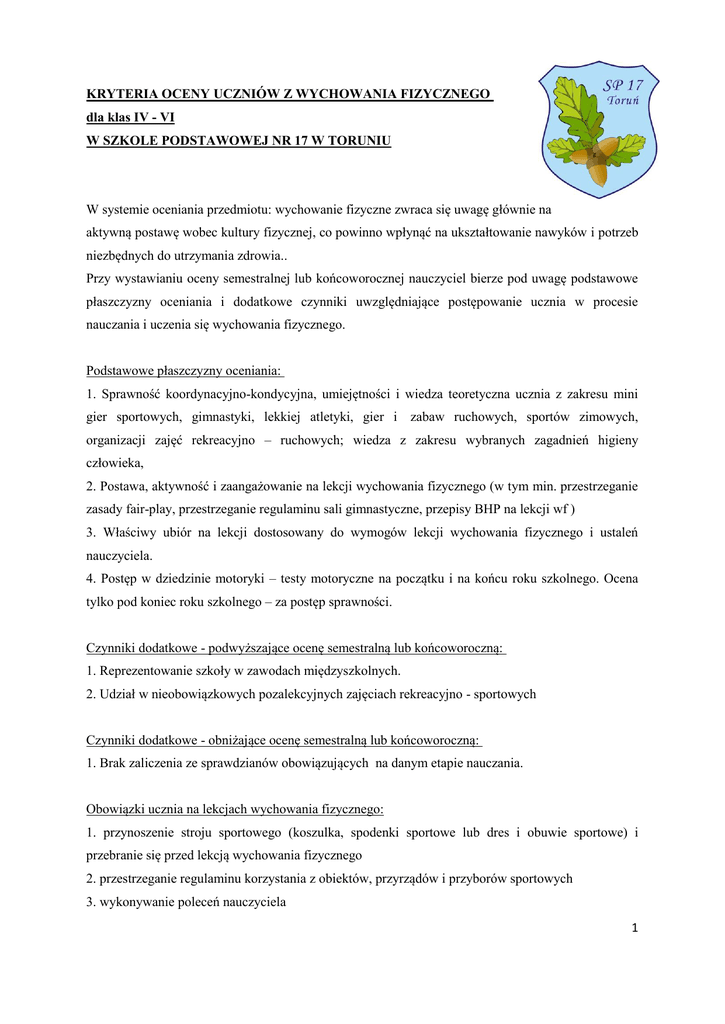 SP 17
Toruń

KRYTERIA OCENY UCZNIÓW Z WYCHOWANIA FIZYCZNEGO
dla klas IV - VI
W SZKOLE PODSTAWOWEJ NR 17 W TORUNIU

W systemie oceniania przedmiotu: wychowanie fizyczne zwraca się uwagę głównie na aktywną postawę wobec kultury fizycznej, co powinno wpłynąć na ukształtowanie nawyków i potrzeb niezbędnych do utrzymania zdrowia..
Przy wystawianiu oceny semestralnej lub końcoworocznej nauczyciel bierze pod uwagę podstawowe płaszczyzny oceniania i dodatkowe czynniki uwzględniające postępowanie ucznia w procesie nauczania i uczenia się wychowania fizycznego.

Podstawowe płaszczyzny oceniania:
1. Sprawność koordynacyjno-kondycyjna, umiejętności i wiedza teoretyczna ucznia z zakresu mini gier sportowych, gimnastyki, lekkiej atletyki, gier i zabaw ruchowych, sportów zimowych, organizacji zajęć rekreacyjno – ruchowych; wiedza z zakresu wybranych zagadnień higieny człowieka,
2. Postawa, aktywność i zaangażowanie na lekcji wychowania fizycznego (w tym min. przestrzeganie zasady fair-play, przestrzeganie regulaminu sali gimnastyczne, przepisy BHP na lekcji wf )
3. Właściwy ubiór na lekcji dostosowany do wymogów lekcji wychowania fizycznego i ustaleń nauczyciela.
4. Postęp w dziedzinie motoryki – testy motoryczne na początku i na końcu roku szkolnego. Ocena tylko pod koniec roku szkolnego – za postęp sprawności.

Czynniki dodatkowe - podwyższające ocenę semestralną lub końcoworoczną:
1. Reprezentowanie szkoły w zawodach międzyszkolnych.
2. Udział w nieobowiązkowych pozalekcyjnych zajęciach rekreacyjno - sportowych

Czynniki dodatkowe - obniżające ocenę semestralną lub końcoworoczną:
1. Brak zaliczenia ze sprawdzianów obowiązujących na danym etapie nauczania.

Obowiązki ucznia na lekcjach wychowania fizycznego:
1. przynoszenie stroju sportowego (koszulka, spodenki sportowe lub dres i obuwie sportowe) i przebranie się przed lekcją wychowania fizycznego
2. przestrzeganie regulaminu korzystania z obiektów, przyrządów i przyborów sportowych
3. wykonywanie poleceń nauczyciela

1